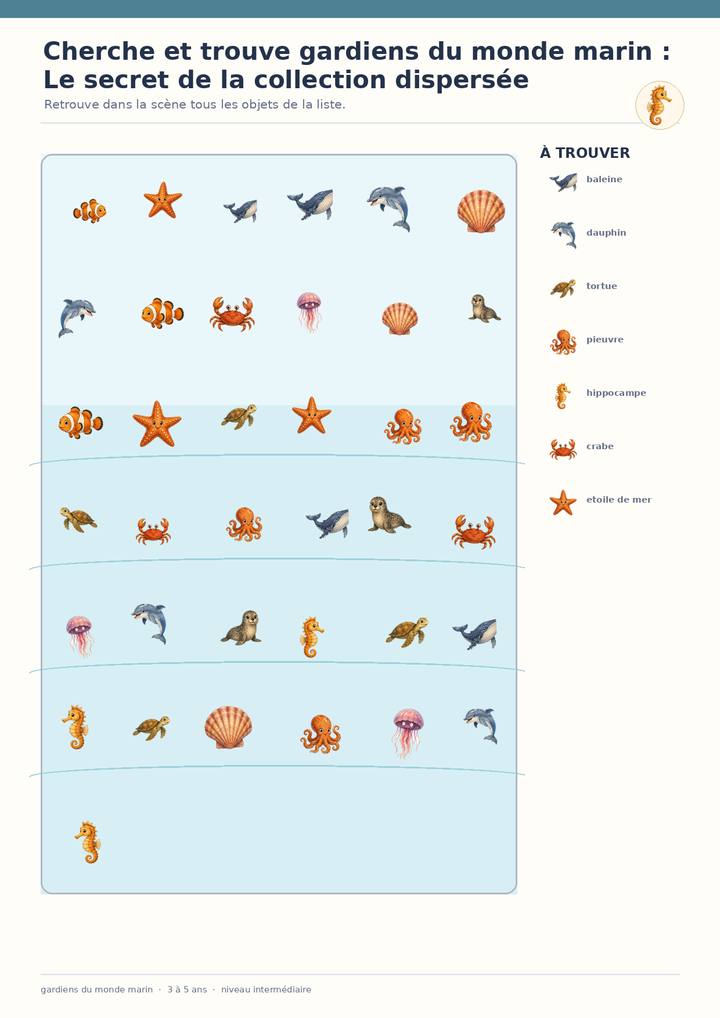 Cherche et trouve gardiens du monde marin : Le secret de la collection dispersée

Retrouve dans la scène tous les objets de la liste.

À TROUVER

baleine

dauphin

tortue

pieuvre

hippocampe

crabe

etoile de mer

gardiens du monde marin · 3 à 5 ans · niveau intermédiaire